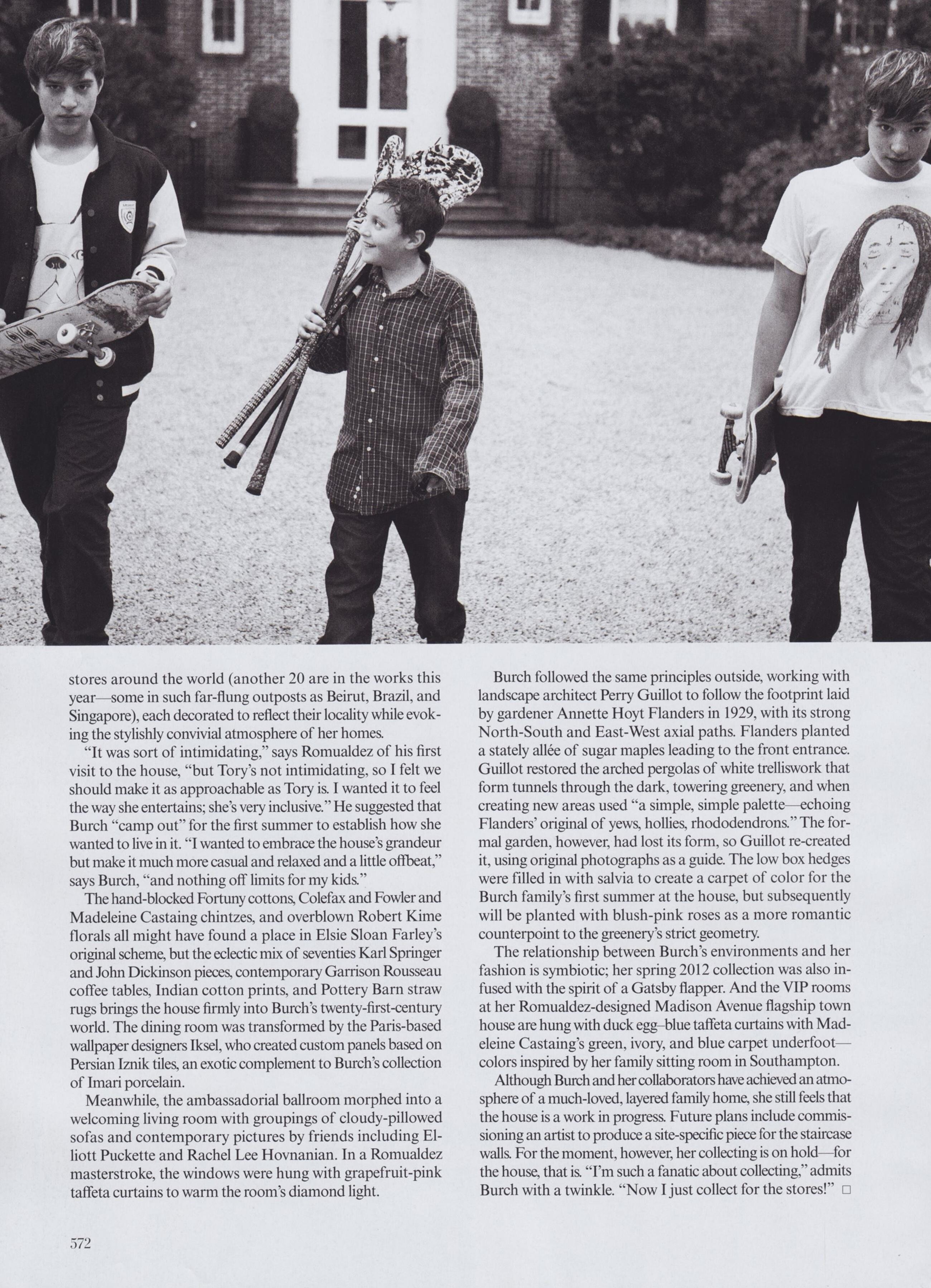 stores around the world (another 20 are in the works this year—some in such far-flung outposts as Beirut, Brazil, and Singapore), each decorated to reflect their locality while evoking the stylishly convivial atmosphere of her homes.

"It was sort of intimidating," says Romualdez of his first visit to the house, "but Tory's not intimidating, so I felt we should make it as approachable as Tory is. I wanted it to feel the way she entertains; she's very inclusive." He suggested that Burch "camp out" for the first summer to establish how she wanted to live in it. "I wanted to embrace the house's grandeur but make it much more casual and relaxed and a little offbeat," says Burch, "and nothing off limits for my kids."

The hand-blocked Fortuny cottons, Colefax and Fowler and Madeleine Castaing chintzes, and overblown Robert Kime florals all might have found a place in Elsie Sloan Farley's original scheme, but the eclectic mix of seventies Karl Springer and John Dickinson pieces, contemporary Garrison Rousseau coffee tables, Indian cotton prints, and Pottery Barn straw rugs brings the house firmly into Burch's twenty-first-century world. The dining room was transformed by the Paris-based wallpaper designers Iksel, who created custom panels based on Persian Iznik tiles, an exotic complement to Burch's collection of Imari porcelain.

Meanwhile, the ambassadorial ballroom morphed into a welcoming living room with groupings of cloudy-pillowed sofas and contemporary pictures by friends including Elliott Puckette and Rachel Lee Hovnanian. In a Romualdez masterstroke, the windows were hung with grapefruit-pink taffeta curtains to warm the room's diamond light.

Burch followed the same principles outside, working with landscape architect Perry Guillot to follow the footprint laid by gardener Annette Hoyt Flanders in 1929, with its strong North-South and East-West axial paths. Flanders planted a stately allée of sugar maples leading to the front entrance. Guillot restored the arched pergolas of white trelliswork that form tunnels through the dark, towering greenery, and when creating new areas used "a simple, simple palette—echoing Flanders' original of yews, hollies, rhododendrons." The formal garden, however, had lost its form, so Guillot re-created it, using original photographs as a guide. The low box hedges were filled in with salvia to create a carpet of color for the Burch family's first summer at the house, but subsequently will be planted with blush-pink roses as a more romantic counterpoint to the greenery's strict geometry.

The relationship between Burch's environments and her fashion is symbiotic; her spring 2012 collection was also infused with the spirit of a Gatsby flapper. And the VIP rooms at her Romualdez-designed Madison Avenue flagship town house are hung with duck egg–blue taffeta curtains with Madeleine Castaing's green, ivory, and blue carpet underfoot—colors inspired by her family sitting room in Southampton.

Although Burch and her collaborators have achieved an atmosphere of a much-loved, layered family home, she still feels that the house is a work in progress. Future plans include commissioning an artist to produce a site-specific piece for the staircase walls. For the moment, however, her collecting is on hold—for the house, that is. "I'm such a fanatic about collecting," admits Burch with a twinkle. "Now I just collect for the stores!" □

572